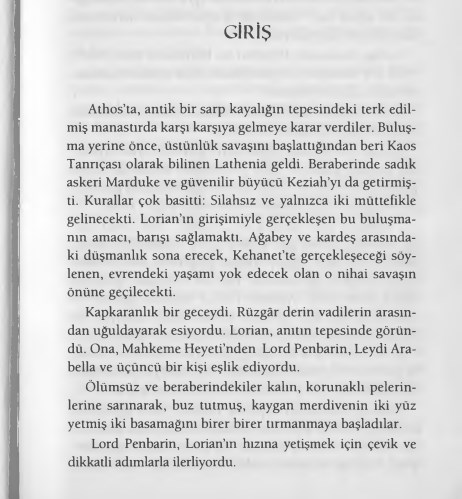 GİRİŞ

Athos'ta, antik bir sarp kayalığın tepesindeki terk edilmiş manastırda karşı karşıya gelmeye karar verdiler. Buluşma yerine önce, üstünlük savaşını başlattığından beri Kaos Tanrıçası olarak bilinen Lathenia geldi. Beraberinde sadık askeri Marduke ve güvenilir büyücü Keziah'yı da getirmişti. Kurallar çok basitti: Silahsız ve yalnızca iki müttefikle gelinecekti. Lorian'ın girişimiyle gerçekleşen bu buluşmanın amacı, barışı sağlamaktı. Ağabey ve kardeş arasındaki düşmanlık sona erecek, Kehanet'te gerçekleşeceği söylenen, evrendeki yaşamı yok edecek olan o nihai savaşın önüne geçilecekti.

Kapkaranlık bir geceydi. Rüzgâr derin vadilerin arasından uğuldayarak esiyordu. Lorian, anıtın tepesinde göründü. Ona, Mahkeme Heyeti'nden Lord Penbarin, Leydi Arabella ve üçüncü bir kişi eşlik ediyordu.

Ölümsüz ve beraberindekiler kalın, korunaklı pelerinlerine sarınarak, buz tutmuş, kaygan merdivenin iki yüz yetmiş iki basamağını birer birer tırmanmaya başladılar.

Lord Penbarin, Lorian'ın hızına yetişmek için çevik ve dikkatli adımlarla ilerliyordu.